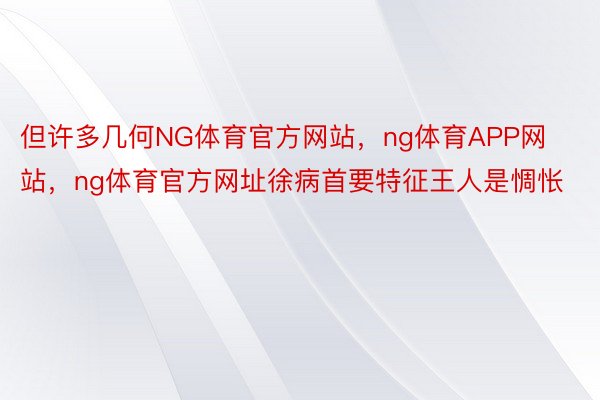 但许多几何NG体育官方网站，ng体育APP网站，ng体育官方网址徐病首要特征王人是惆怅